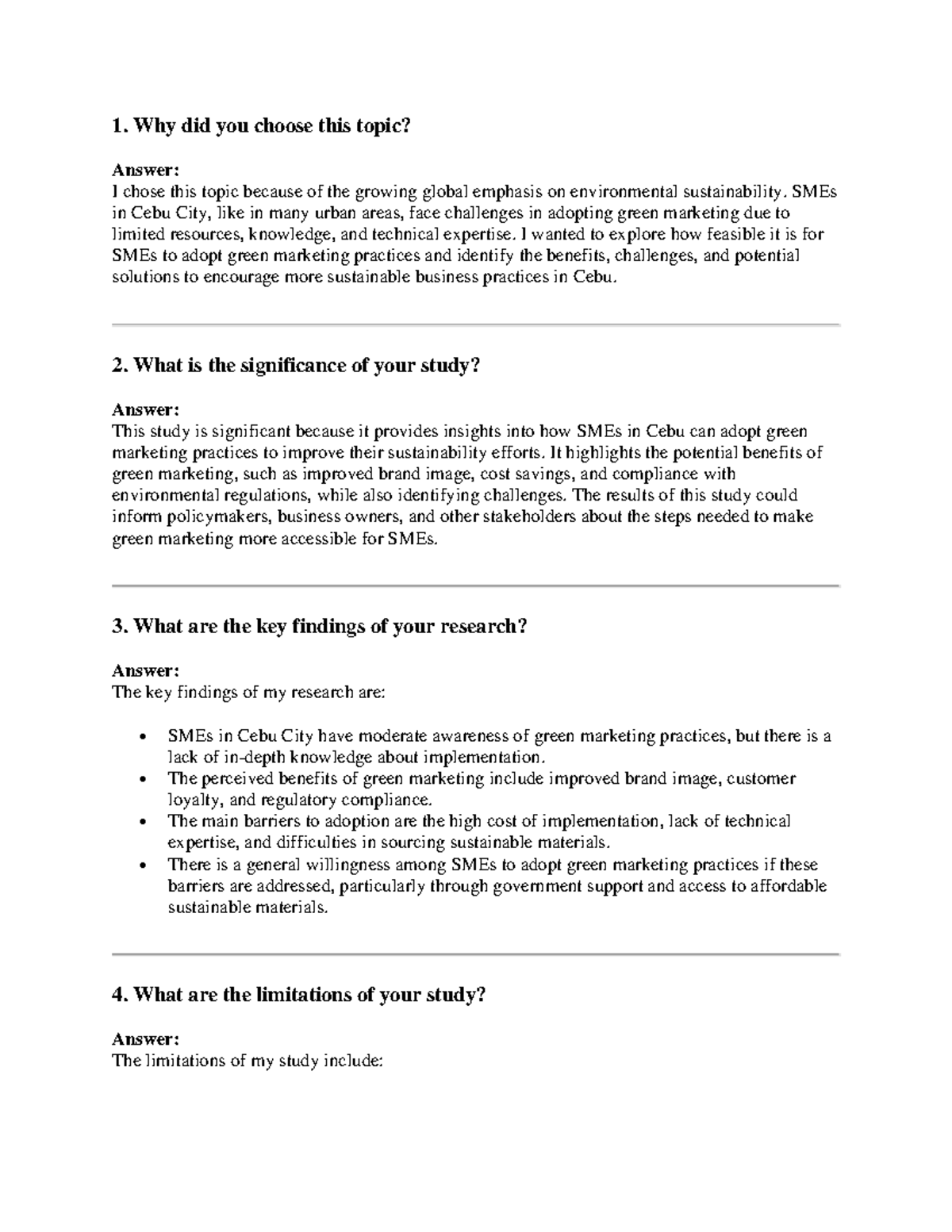 1. Why did you choose this topic?

Answer:
I chose this topic because of the growing global emphasis on environmental sustainability. SMEs in Cebu City, like in many urban areas, face challenges in adopting green marketing due to limited resources, knowledge, and technical expertise. I wanted to explore how feasible it is for SMEs to adopt green marketing practices and identify the benefits, challenges, and potential solutions to encourage more sustainable business practices in Cebu.

2. What is the significance of your study?

Answer:
This study is significant because it provides insights into how SMEs in Cebu can adopt green marketing practices to improve their sustainability efforts. It highlights the potential benefits of green marketing, such as improved brand image, cost savings, and compliance with environmental regulations, while also identifying challenges. The results of this study could inform policymakers, business owners, and other stakeholders about the steps needed to make green marketing more accessible for SMEs.

3. What are the key findings of your research?

Answer:
The key findings of my research are:

• SMEs in Cebu City have moderate awareness of green marketing practices, but there is a lack of in-depth knowledge about implementation.
• The perceived benefits of green marketing include improved brand image, customer loyalty, and regulatory compliance.
• The main barriers to adoption are the high cost of implementation, lack of technical expertise, and difficulties in sourcing sustainable materials.
• There is a general willingness among SMEs to adopt green marketing practices if these barriers are addressed, particularly through government support and access to affordable sustainable materials.

4. What are the limitations of your study?

Answer:
The limitations of my study include: